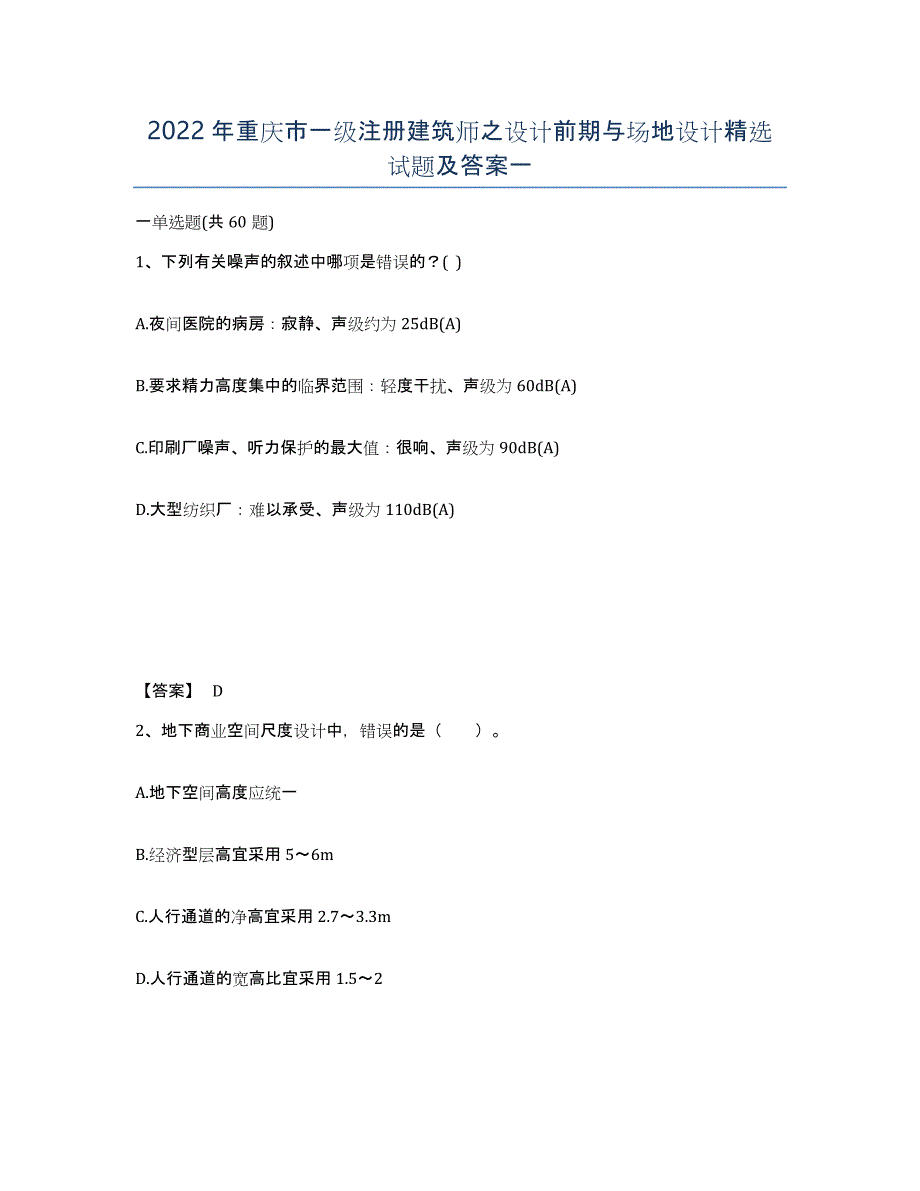 2022年重庆市一级注册建筑师之设计前期与场地设计精选试题及答案一

一单选题(共60题)

1、下列有关噪声的叙述中哪项是错误的？( )

A.夜间医院的病房：寂静、声级约为25dB(A)

B.要求精力高度集中的临界范围：轻度干扰、声级为60dB(A)

C.印刷厂噪声、听力保护的最大值：很响、声级为90dB(A)

D.大型纺织厂：难以承受、声级为110dB(A)

【答案】 D

2、地下商业空间尺度设计中，错误的是（　　）。

A.地下空间高度应统一

B.经济型层高宜采用5～6m

C.人行通道的净高宜采用2.7～3.3m

D.人行通道的宽高比宜采用1.5～2